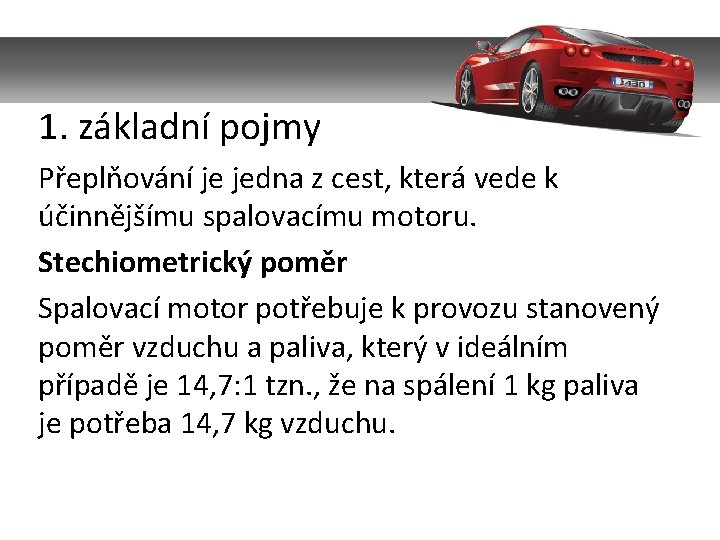 1. základní pojmy

Přeplňování je jedna z cest, která vede k účinnějšímu spalovacímu motoru.

Stechiometrický poměr

Spalovací motor potřebuje k provozu stanovený poměr vzduchu a paliva, který v ideálním případě je 14,7:1 tzn., že na spálení 1 kg paliva je potřeba 14,7 kg vzduchu.